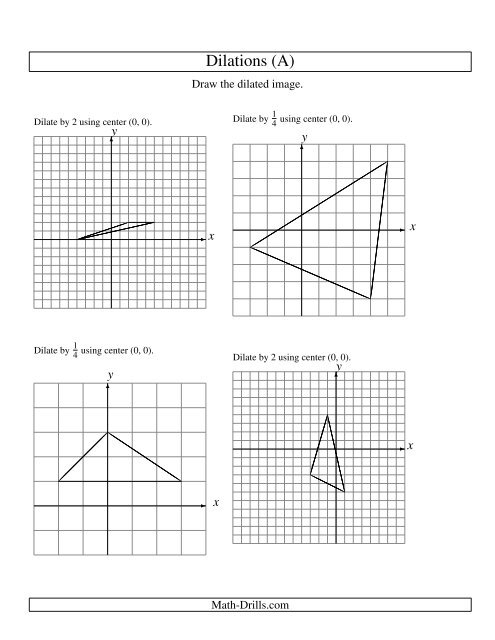 Dilations (A)

Draw the dilated image.

Dilate by 2 using center (0, 0).

$y$

$x$

Dilate by $\frac{1}{4}$ using center (0, 0).

$y$

$x$

Dilate by $\frac{1}{4}$ using center (0, 0).

$y$

$x$

Dilate by 2 using center (0, 0).

$y$

$x$

Math-Drills.com